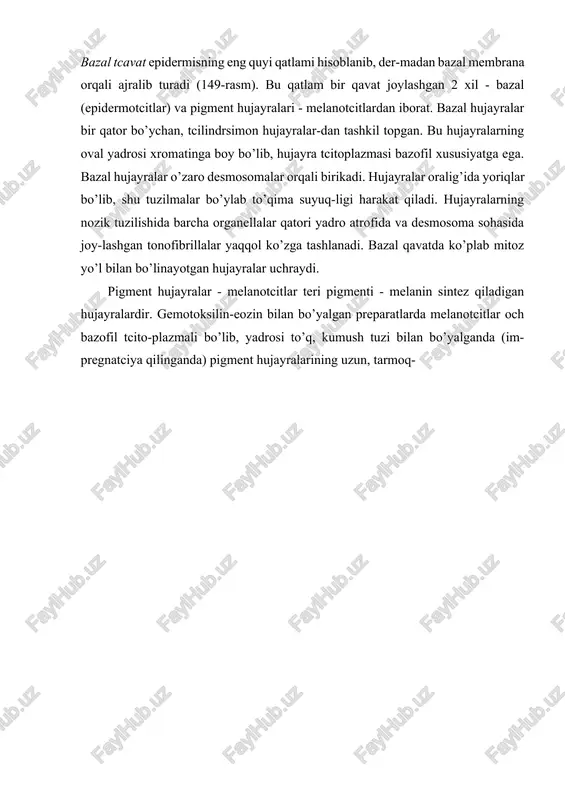 Bazal tcavat epidermisning eng quyi qatlami hisoblanib, der-madan bazal membrana orqali ajralib turadi (149-rasm). Bu qatlam bir qavat joylashgan 2 xil - bazal (epidermotcitlar) va pigment hujayralari - melanotcitlardan iborat. Bazal hujayralar bir qator bo'ychan, tcilindrsimon hujayralar-dan tashkil topgan. Bu hujayralarning oval yadrosi xromatinga boy bo'lib, hujayra tcitoplazmasi bazofil xususiyatga ega. Bazal hujayralar o'zaro desmosomalar orqali birikadi. Hujayralar oralig'ida yoriqlar bo'lib, shu tuzilmalar bo'ylab to'qima suyuq-ligi harakat qiladi. Hujayralarning nozik tuzilishida barcha organellalar qatori yadro atrofida va desmosoma sohasida joy-lashgan tonofibrillalar yaqqol ko'zga tashlanadi. Bazal qavatda ko'plab mitoz yo'l bilan bo'linayotgan hujayralar uchraydi.

Pigment hujayralar - melanotcitlar teri pigmenti - melanin sintez qiladigan hujayralardir. Gemotoksilin-eozin bilan bo'yalgan preparatlarda melanotcitlar och bazofil tcito-plazmali bo'lib, yadrosi to'q, kumush tuzi bilan bo'yalganda (im-pregnatciya qilinganda) pigment hujayralarining uzun, tarmoq-

FaylHub.uz